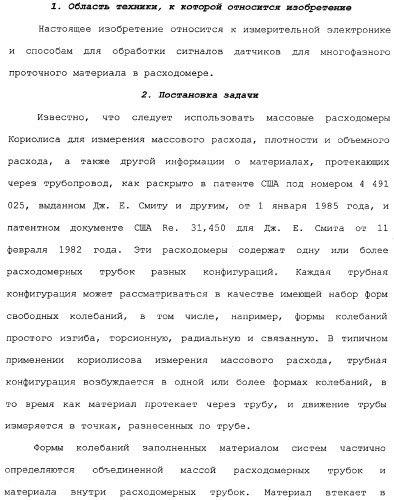 1. Область техники, к которой относится изобретение

Настоящее изобретение относится к измерительной электронике и способам для обработки сигналов датчиков для многофазного проточного материала в расходомере.

2. Постановка задачи

Известно, что следует использовать массовые расходомеры Кориолиса для измерения массового расхода, плотности и объемного расхода, а также другой информации о материалах, протекающих через трубопровод, как раскрыто в патенте США под номером 4 491 025, выданном Дж. Е. Смиту и другим, от 1 января 1985 года, и патентном документе США Re. 31,450 для Дж. Е. Смита от 11 февраля 1982 года. Эти расходомеры содержат одну или более расходомерных трубок разных конфигураций. Каждая трубная конфигурация может рассматриваться в качестве имеющей набор форм свободных колебаний, в том числе, например, формы колебаний простого изгиба, торсионную, радиальную и связанную. В типичном применении кориолисова измерения массового расхода, трубная конфигурация возбуждается в одной или более формах колебаний, в то время как материал протекает через трубу, и движение трубы измеряется в точках, разнесенных по трубе.

Формы колебаний заполненных материалом систем частично определяются объединенной массой расходомерных трубок и материала внутри расходомерных трубок. Материал втекает в